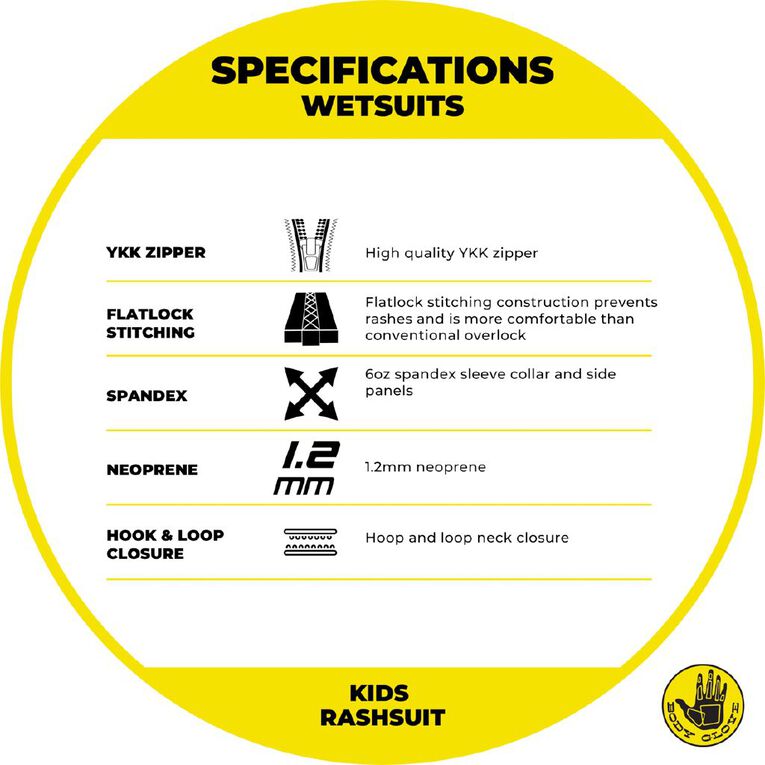 SPECIFICATIONS
WETSUITS

| | | |
|---|---|---|
| YKK ZIPPER | | High quality YKK zipper |
| FLATLOCK STITCHING | | Flatlock stitching construction prevents rashes and is more comfortable than conventional overlock |
| SPANDEX | | 6oz spandex sleeve collar and side panels |
| NEOPRENE | 1.2 mm | 1.2mm neoprene |
| HOOK & LOOP CLOSURE | | Hoop and loop neck closure |

KIDS
RASHSUIT

BODY GLOVE